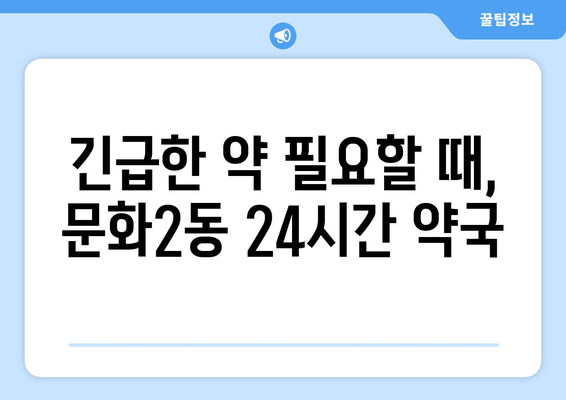 꿀팁정보

긴급한 약 필요할 때,
문화2동 24시간 약국